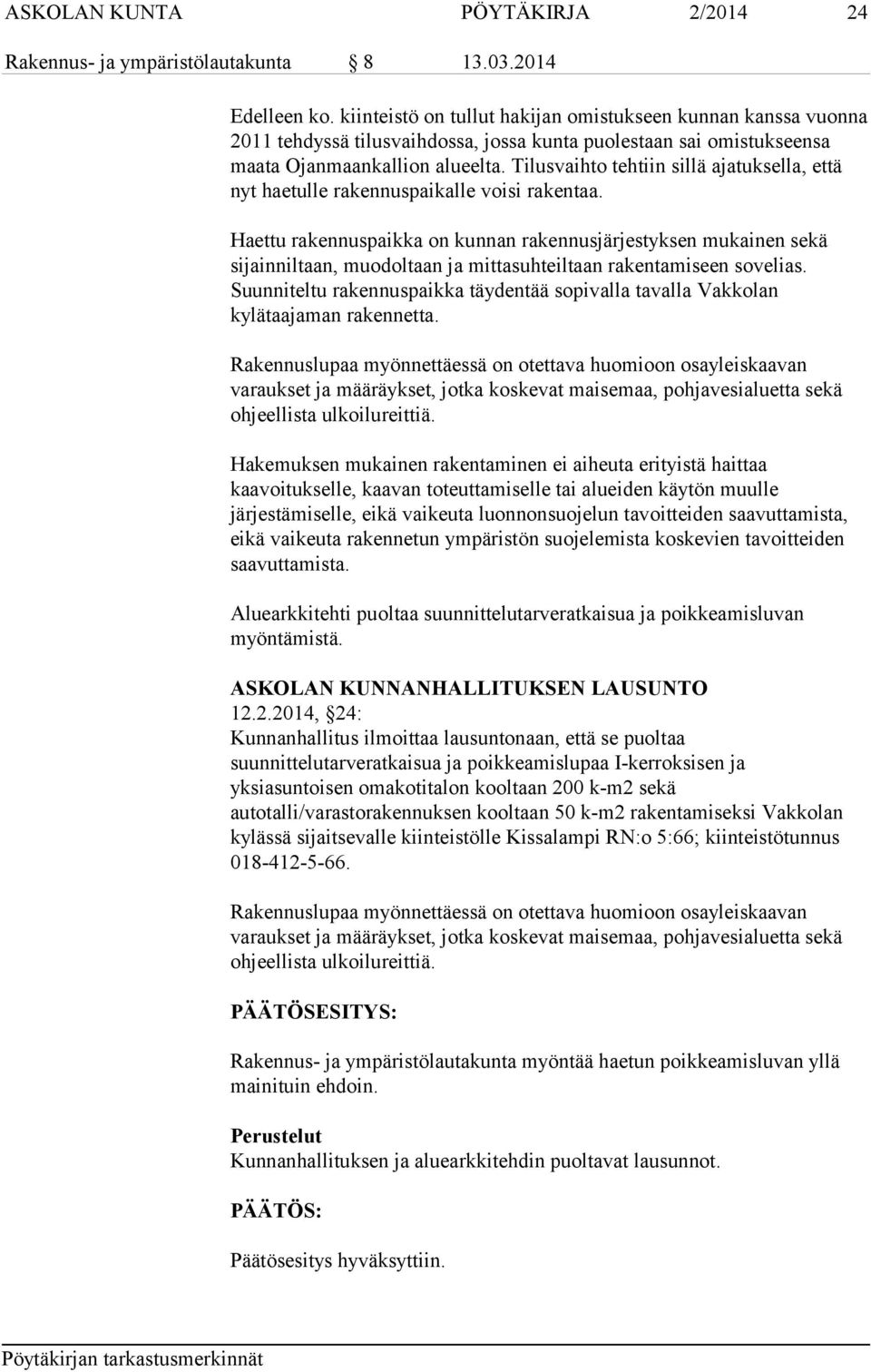 ASKOLAN KUNTA PÖYTÄKIRJA 2/2014 24

Rakennus- ja ympäristölautakunta § 8 13.03.2014

Edelleen ko. kiinteistö on tullut hakijan omistukseen kunnan kanssa vuonna 2011 tehdyssä tilusvaihdossa, jossa kunta puolestaan sai omistukseensa maata Ojanmaankallion alueelta. Tilusvaihto tehtiin sillä ajatuksella, että nyt haetulle rakennuspaikalle voisi rakentaa.

Haettu rakennuspaikka on kunnan rakennusjärjestyksen mukainen sekä sijainniltaan, muodoltaan ja mittasuhteiltaan rakentamiseen sovelias. Suunniteltu rakennuspaikka täydentää sopivalla tavalla Vakkolan kylätaajaman rakennetta.

Rakennuslupaa myönnettäessä on otettava huomioon osayleiskaavan varaukset ja määräykset, jotka koskevat maisemaa, pohjavesialuetta sekä ohjeellista ulkoilureittiä.

Hakemuksen mukainen rakentaminen ei aiheuta erityistä haittaa kaavoitukselle, kaavan toteuttamiselle tai alueiden käytön muulle järjestämiselle, eikä vaikeuta luonnonsuojelun tavoitteiden saavuttamista, eikä vaikeuta rakennetun ympäristön suojelemista koskevien tavoitteiden saavuttamista.

Aluearkkitehti puoltaa suunnittelutarveratkaisua ja poikkeamisluvan myöntämistä.

ASKOLAN KUNNANHALLITUKSEN LAUSUNTO
12.2.2014, §24:
Kunnanhallitus ilmoittaa lausuntonaan, että se puoltaa suunnittelutarveratkaisua ja poikkeamislupaa I-kerroksisen ja yksiasuntoisen omakotitalon kooltaan 200 k-m2 sekä autotalli/varastorakennuksen kooltaan 50 k-m2 rakentamiseksi Vakkolan kylässä sijaitsevalle kiinteistölle Kissalampi RN:o 5:66; kiinteistötunnus 018-412-5-66.

Rakennuslupaa myönnettäessä on otettava huomioon osayleiskaavan varaukset ja määräykset, jotka koskevat maisemaa, pohjavesialuetta sekä ohjeellista ulkoilureittiä.

PÄÄTÖSESITYS:

Rakennus- ja ympäristölautakunta myöntää haetun poikkeamisluvan yllä mainituin ehdoin.

Perustelut
Kunnanhallituksen ja aluearkkitehdin puoltavat lausunnot.

PÄÄTÖS:

Päätösesitys hyväksyttiin.

Pöytäkirjan tarkastusmerkinnät